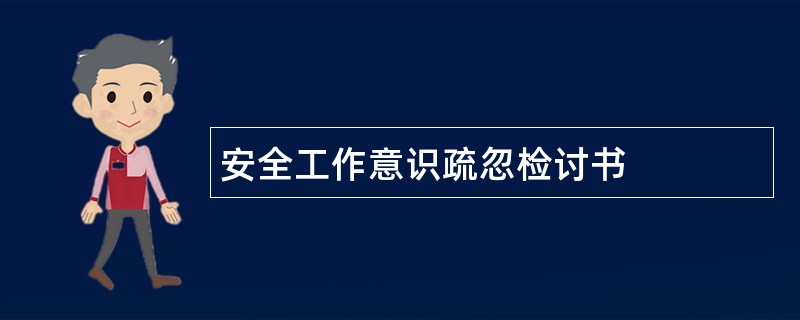 安全工作意识疏忽检讨书